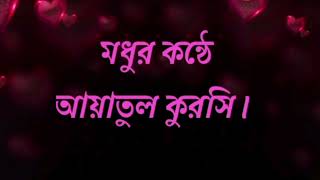 মধুর কন্ঠে
আয়াতুল কুরসি।